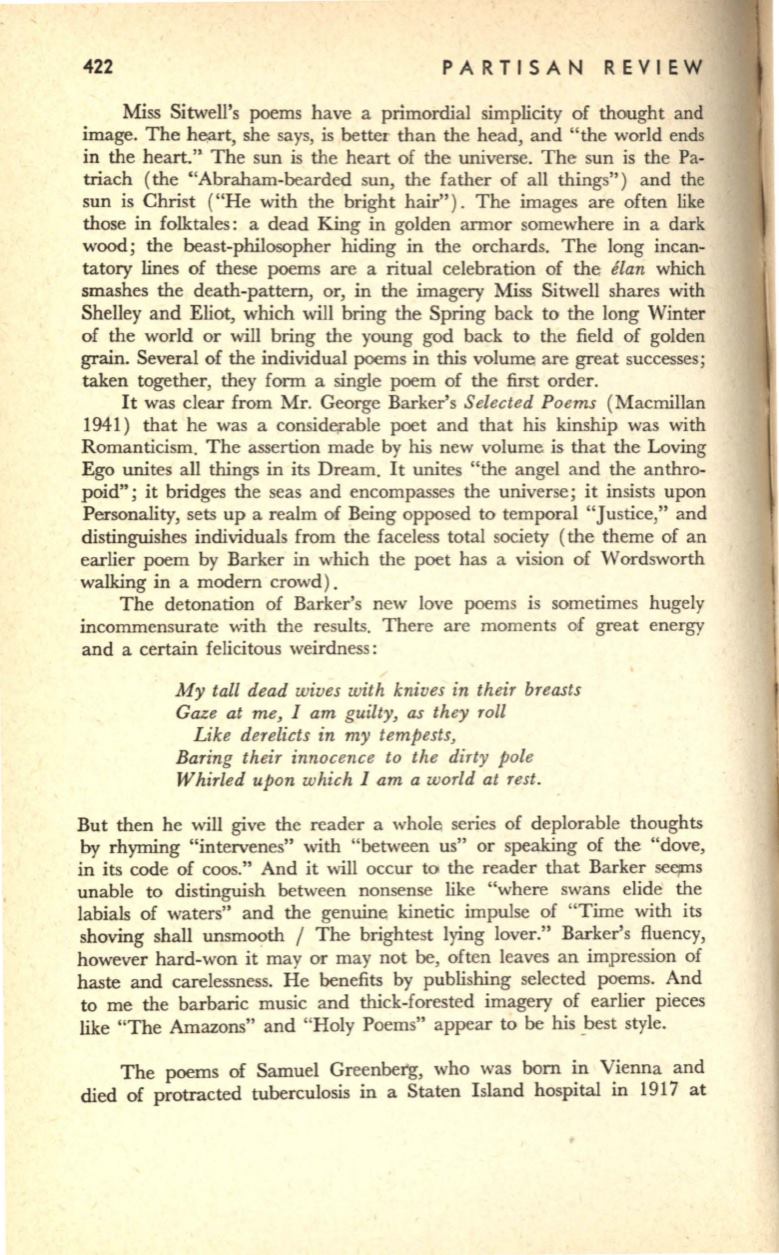 422 PARTISAN REVIEW

Miss Sitwell's poems have a primordial simplicity of thought and image. The heart, she says, is better than the head, and "the world ends in the heart." The sun is the heart of the universe. The sun is the Patriach (the "Abraham-bearded sun, the father of all things") and the sun is Christ ("He with the bright hair"). The images are often like those in folktales: a dead King in golden armor somewhere in a dark wood; the beast-philosopher hiding in the orchards. The long incantatory lines of these poems are a ritual celebration of the élan which smashes the death-pattern, or, in the imagery Miss Sitwell shares with Shelley and Eliot, which will bring the Spring back to the long Winter of the world or will bring the young god back to the field of golden grain. Several of the individual poems in this volume are great successes; taken together, they form a single poem of the first order.

It was clear from Mr. George Barker's Selected Poems (Macmillan 1941) that he was a considerable poet and that his kinship was with Romanticism. The assertion made by his new volume is that the Loving Ego unites all things in its Dream. It unites "the angel and the anthropoid"; it bridges the seas and encompasses the universe; it insists upon Personality, sets up a realm of Being opposed to temporal "Justice," and distinguishes individuals from the faceless total society (the theme of an earlier poem by Barker in which the poet has a vision of Wordsworth walking in a modern crowd).

The detonation of Barker's new love poems is sometimes hugely incommensurate with the results. There are moments of great energy and a certain felicitous weirdness:

My tall dead wives with knives in their breasts
Gaze at me, I am guilty, as they roll
Like derelicts in my tempests,
Baring their innocence to the dirty pole
Whirled upon which I am a world at rest.

But then he will give the reader a whole series of deplorable thoughts by rhyming "intervenes" with "between us" or speaking of the "dove, in its code of coos." And it will occur to the reader that Barker seems unable to distinguish between nonsense like "where swans elide the labials of waters" and the genuine kinetic impulse of "Time with its shoving shall unsmooth / The brightest lying lover." Barker's fluency, however hard-won it may or may not be, often leaves an impression of haste and carelessness. He benefits by publishing selected poems. And to me the barbaric music and thick-forested imagery of earlier pieces like "The Amazons" and "Holy Poems" appear to be his best style.

The poems of Samuel Greenberg, who was born in Vienna and died of protracted tuberculosis in a Staten Island hospital in 1917 at